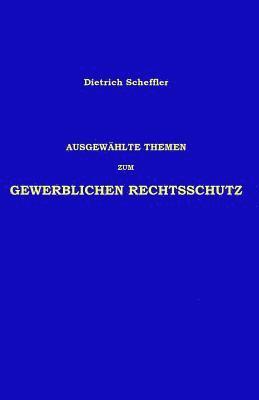 Dietrich Scheffler

AUSGEWÄHLTE THEMEN

ZUM

GEWERBLICHEN RECHTSSCHUTZ